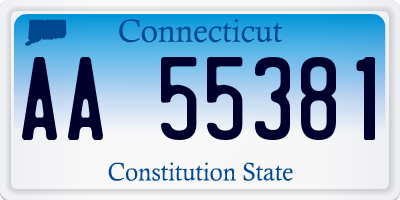 Connecticut

AA 55381

Constitution State